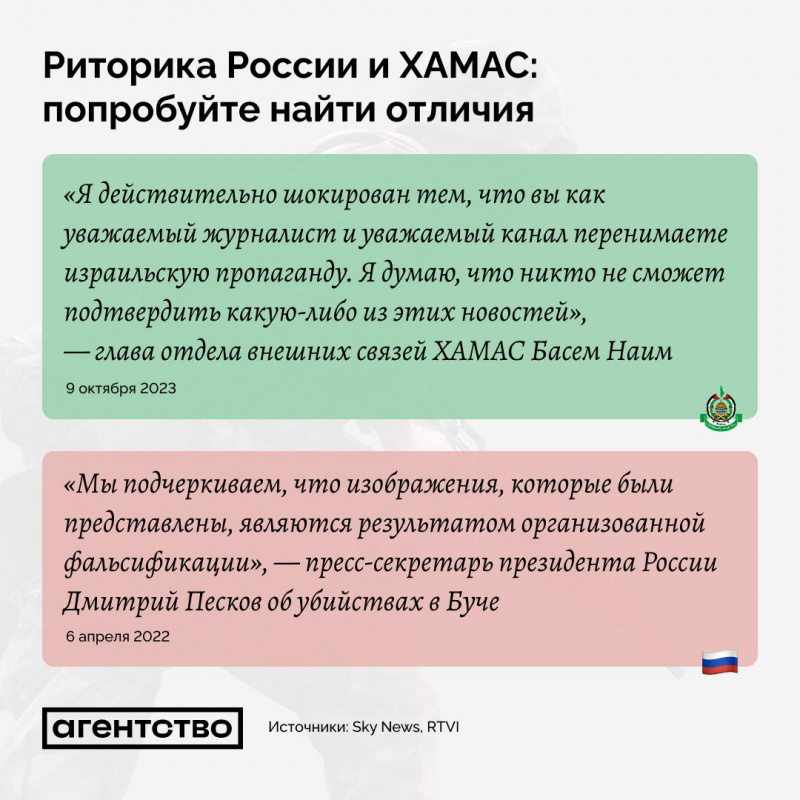 Риторика России и ХАМАС: попробуйте найти отличия

«Я действительно шокирован тем, что вы как уважаемый журналист и уважаемый канал перенимаете израильскую пропаганду. Я думаю, что никто не сможет подтвердить какую-либо из этих новостей», — глава отдела внешних связей ХАМАС Басем Наим

9 октября 2023

«Мы подчеркиваем, что изображения, которые были представлены, являются результатом организованной фальсификации», — пресс-секретарь президента России Дмитрий Песков об убийствах в Буче

6 апреля 2022

агентство

Источники: Sky News, RTVI